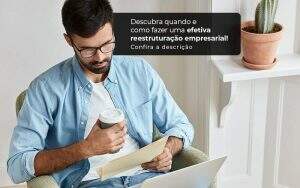 Descubra quando e como fazer uma efetiva reestruturação empresarial!
Confira a descrição